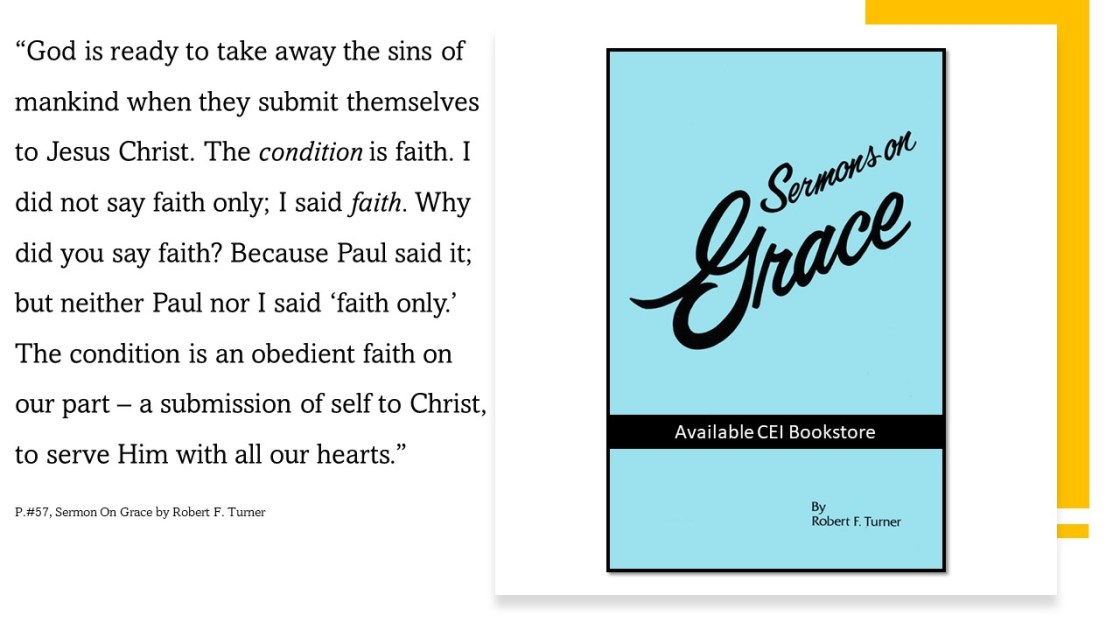 "God is ready to take away the sins of mankind when they submit themselves to Jesus Christ. The condition is faith. I did not say faith only; I said faith. Why did you say faith? Because Paul said it; but neither Paul nor I said 'faith only.' The condition is an obedient faith on our part – a submission of self to Christ, to serve Him with all our hearts."

P.#57, Sermon On Grace by Robert F. Turner

Sermons on Grace

Available CEI Bookstore

By
Robert F. Turner